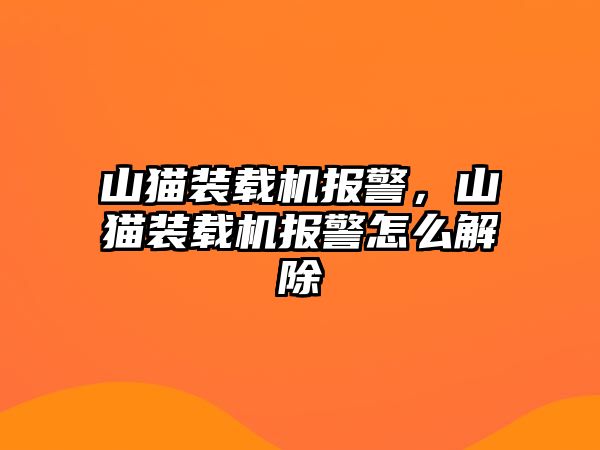 山猫装载机报警，山猫装载机报警怎么解除